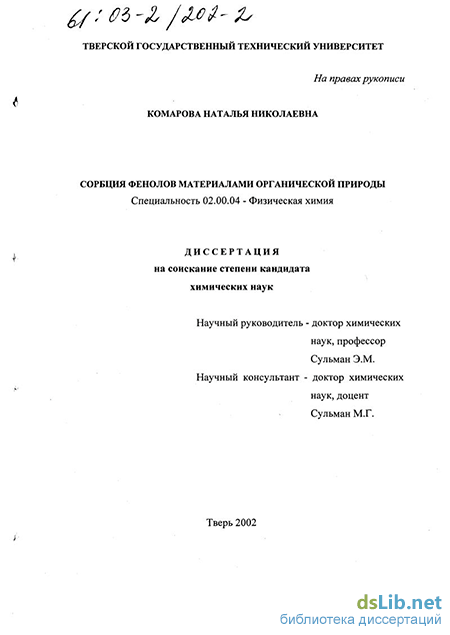 61:03-2/202-2

ТВЕРСКОЙ ГОСУДАРСТВЕННЫЙ ТЕХНИЧЕСКИЙ УНИВЕРСИТЕТ

На правах рукописи

КОМАРОВА НАТАЛЬЯ НИКОЛАЕВНА

СОРБЦИЯ ФЕНОЛОВ МАТЕРИАЛАМИ ОРГАНИЧЕСКОЙ ПРИРОДЫ
Специальность 02.00.04 - Физическая химия

ДИССЕРТАЦИЯ
на соискание степени кандидата
химических наук

Научный руководитель - доктор химических наук, профессор Сульман Э.М.
Научный консультант - доктор химических наук, доцент Сульман М.Г.

Тверь 2002

dsLib.net
библиотека диссертаций